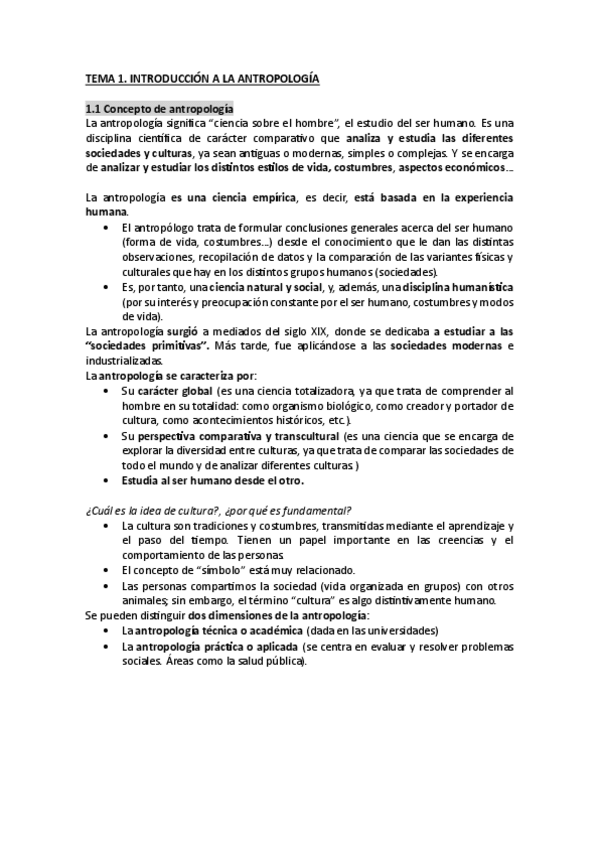 TEMA 1. INTRODUCCIÓN A LA ANTROPOLOGÍA

1.1 Concepto de antropología
La antropología significa "ciencia sobre el hombre", el estudio del ser humano. Es una disciplina científica de carácter comparativo que analiza y estudia las diferentes sociedades y culturas, ya sean antiguas o modernas, simples o complejas. Y se encarga de analizar y estudiar los distintos estilos de vida, costumbres, aspectos económicos…

La antropología es una ciencia empírica, es decir, está basada en la experiencia humana.
• El antropólogo trata de formular conclusiones generales acerca del ser humano (forma de vida, costumbres…) desde el conocimiento que le dan las distintas observaciones, recopilación de datos y la comparación de las variantes físicas y culturales que hay en los distintos grupos humanos (sociedades).
• Es, por tanto, una ciencia natural y social, y, además, una disciplina humanística (por su interés y preocupación constante por el ser humano, costumbres y modos de vida).
La antropología surgió a mediados del siglo XIX, donde se dedicaba a estudiar a las "sociedades primitivas". Más tarde, fue aplicándose a las sociedades modernas e industrializadas.
La antropología se caracteriza por:
• Su carácter global (es una ciencia totalizadora, ya que trata de comprender al hombre en su totalidad: como organismo biológico, como creador y portador de cultura, como acontecimientos históricos, etc.).
• Su perspectiva comparativa y transcultural (es una ciencia que se encarga de explorar la diversidad entre culturas, ya que trata de comparar las sociedades de todo el mundo y de analizar diferentes culturas )
• Estudia al ser humano desde el otro.

¿Cuál es la idea de cultura?, ¿por qué es fundamental?
• La cultura son tradiciones y costumbres, transmitidas mediante el aprendizaje y el paso del tiempo. Tienen un papel importante en las creencias y el comportamiento de las personas.
• El concepto de "símbolo" está muy relacionado.
• Las personas compartimos la sociedad (vida organizada en grupos) con otros animales; sin embargo, el término "cultura" es algo distintivamente humano.
Se pueden distinguir dos dimensiones de la antropología:
• La antropología técnica o académica (dada en las universidades)
• La antropología práctica o aplicada (se centra en evaluar y resolver problemas sociales. Áreas como la salud pública).